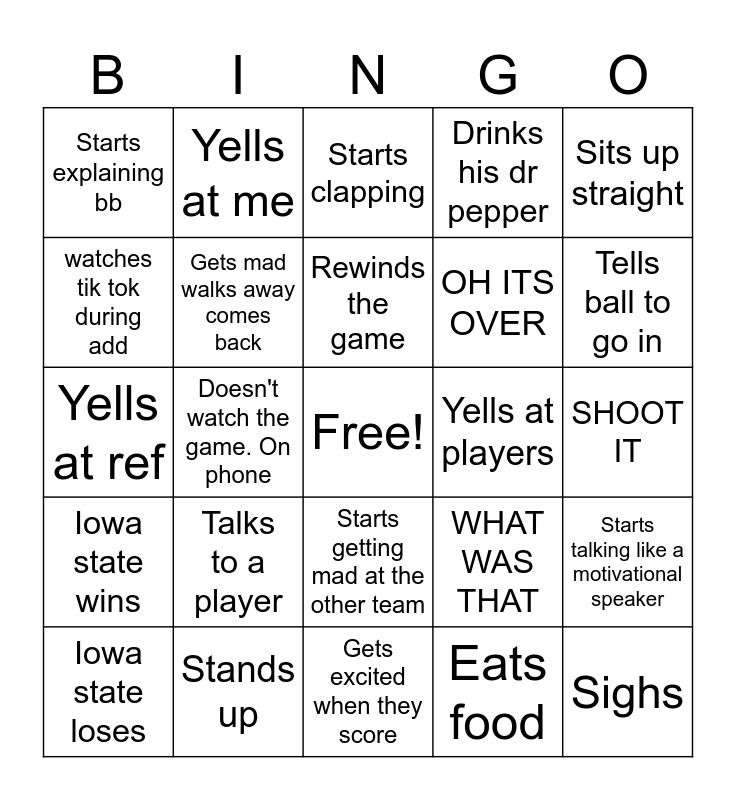 | B | I | N | G | O |
|---|---|---|---|---|
| Starts explaining bb | Yells at me | Starts clapping | Drinks his dr pepper | Sits up straight |
| watches tik tok during add | Gets mad walks away comes back | Rewinds the game | OH ITS OVER | Tells ball to go in |
| Yells at ref | Doesn't watch the game. On phone | Free! | Yells at players | SHOOT IT |
| Iowa state wins | Talks to a player | Starts getting mad at the other team | WHAT WAS THAT | Starts talking like a motivational speaker |
| Iowa state loses | Stands up | Gets excited when they score | Eats food | Sighs |